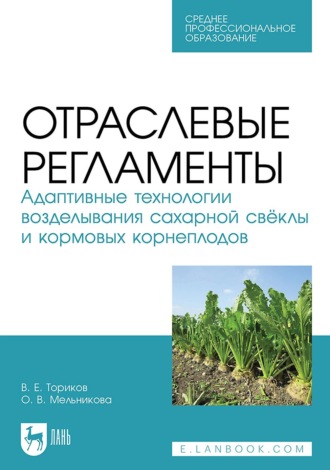 СРЕДНЕЕ
ПРОФЕССИОНАЛЬНОЕ
ОБРАЗОВАНИЕ

ОТРАСЛЕВЫЕ РЕГЛАМЕНТЫ

Адаптивные технологии возделывания сахарной свёклы и кормовых корнеплодов

В. Е. Ториков
О. В. Мельникова

ЛАНЬ

E.LANBOOK.COM